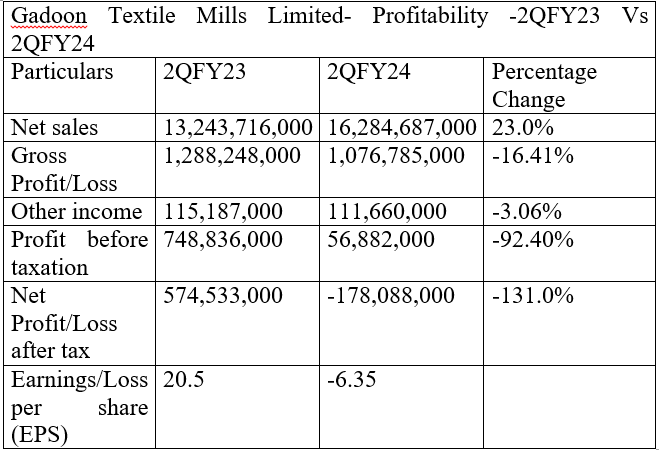 Gadoon Textile Mills Limited- Profitability -2QFY23 Vs 2QFY24

| Particulars | 2QFY23 | 2QFY24 | Percentage Change |
|---|---|---|---|
| Net sales | 13,243,716,000 | 16,284,687,000 | 23.0% |
| Gross Profit/Loss | 1,288,248,000 | 1,076,785,000 | -16.41% |
| Other income | 115,187,000 | 111,660,000 | -3.06% |
| Profit before taxation | 748,836,000 | 56,882,000 | -92.40% |
| Net Profit/Loss after tax | 574,533,000 | -178,088,000 | -131.0% |
| Earnings/Loss per share (EPS) | 20.5 | -6.35 | |